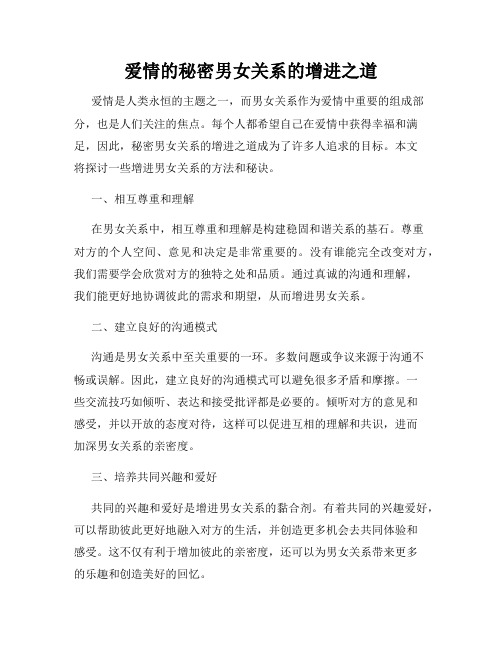 爱情的秘密男女关系的增进之道

爱情是人类永恒的主题之一，而男女关系作为爱情中重要的组成部分，也是人们关注的焦点。每个人都希望自己在爱情中获得幸福和满足，因此，秘密男女关系的增进之道成为了许多人追求的目标。本文将探讨一些增进男女关系的方法和秘诀。

一、相互尊重和理解

在男女关系中，相互尊重和理解是构建稳固和谐关系的基石。尊重对方的个人空间、意见和决定是非常重要的。没有谁能完全改变对方，我们需要学会欣赏对方的独特之处和品质。通过真诚的沟通和理解，我们能更好地协调彼此的需求和期望，从而增进男女关系。

二、建立良好的沟通模式

沟通是男女关系中至关重要的一环。多数问题或争议来源于沟通不畅或误解。因此，建立良好的沟通模式可以避免很多矛盾和摩擦。一些交流技巧如倾听、表达和接受批评都是必要的。倾听对方的意见和感受，并以开放的态度对待，这样可以促进互相的理解和共识，进而加深男女关系的亲密度。

三、培养共同兴趣和爱好

共同的兴趣和爱好是增进男女关系的黏合剂。有着共同的兴趣爱好，可以帮助彼此更好地融入对方的生活，并创造更多机会去共同体验和感受。这不仅有利于增加彼此的亲密度，还可以为男女关系带来更多的乐趣和创造美好的回忆。